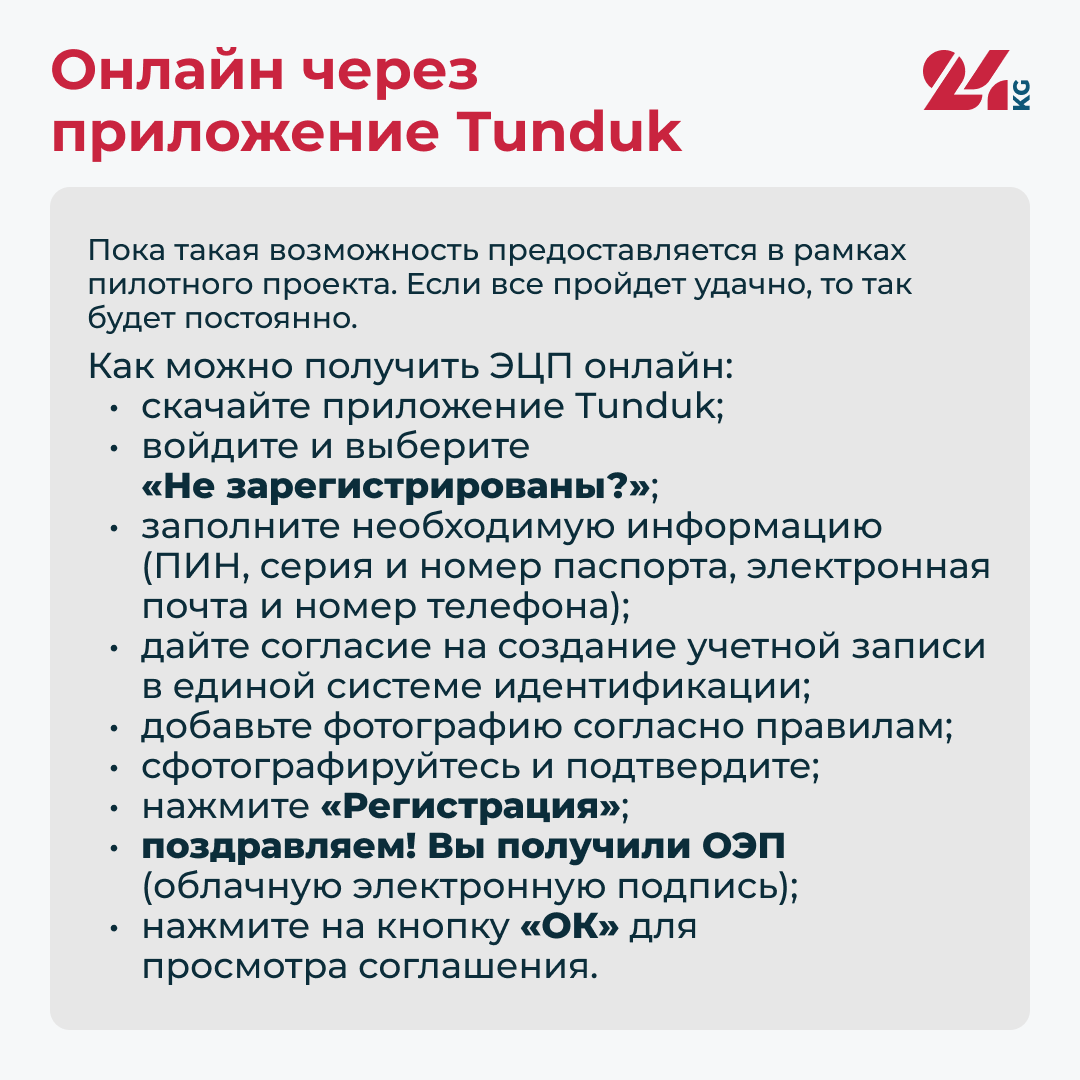 Онлайн через приложение Tunduk

24 KG

Пока такая возможность предоставляется в рамках пилотного проекта. Если все пройдет удачно, то так будет постоянно.

Как можно получить ЭЦП онлайн:
• скачайте приложение Tunduk;
• войдите и выберите «Не зарегистрированы?»;
• заполните необходимую информацию (ПИН, серия и номер паспорта, электронная почта и номер телефона);
• дайте согласие на создание учетной записи в единой системе идентификации;
• добавьте фотографию согласно правилам;
• сфотографируйтесь и подтвердите;
• нажмите «Регистрация»;
• поздравляем! Вы получили ОЭП (облачную электронную подпись);
• нажмите на кнопку «ОК» для просмотра соглашения.